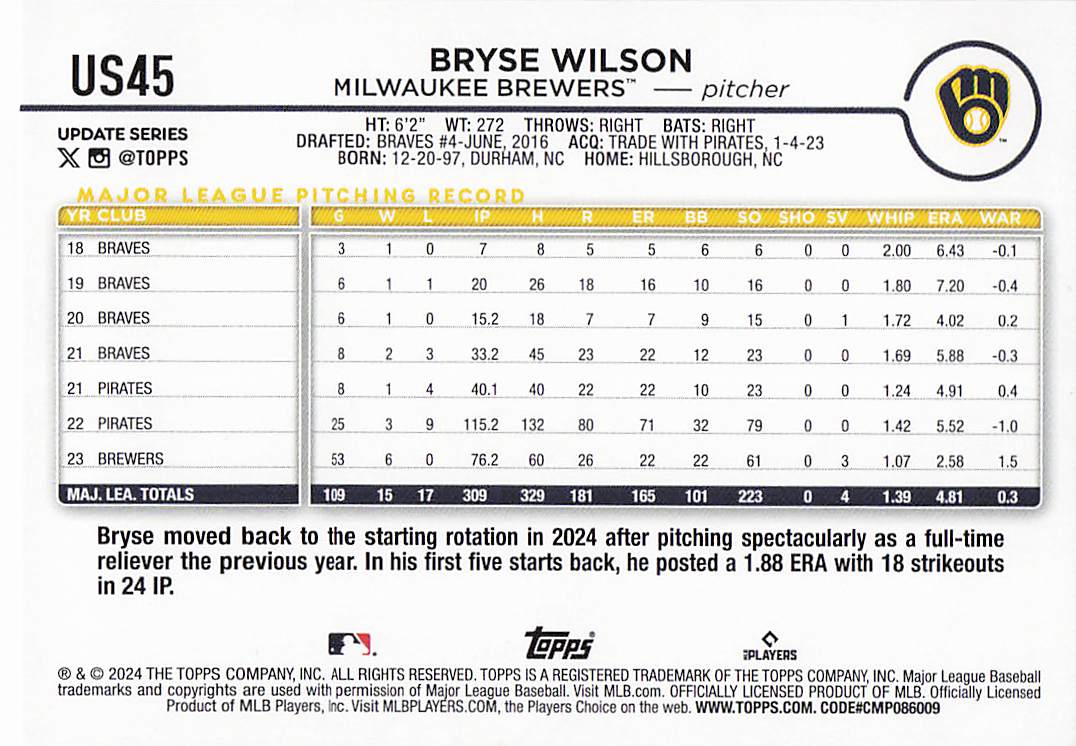 US45

BRYSE WILSON

MILWAUKEE BREWERS™ — pitcher

UPDATE SERIES

@TOPPS

HT: 6'2" WT: 272 THROWS: RIGHT BATS: RIGHT
DRAFTED: BRAVES #4-JUNE, 2016 ACQ: TRADE WITH PIRATES, 1-4-23
BORN: 12-20-97, DURHAM, NC HOME: HILLSBOROUGH, NC

MAJOR LEAGUE PITCHING RECORD

| YR | CLUB | G | W | L | IP | H | R | ER | BB | SO | SHO | SV | WHIP | ERA | WAR |
|---|---|---|---|---|---|---|---|---|---|---|---|---|---|---|---|
| 18 | BRAVES | 3 | 1 | 0 | 7 | 8 | 5 | 5 | 6 | 6 | 0 | 0 | 2.00 | 6.43 | -0.1 |
| 19 | BRAVES | 6 | 1 | 1 | 20 | 26 | 18 | 16 | 10 | 16 | 0 | 0 | 1.80 | 7.20 | -0.4 |
| 20 | BRAVES | 6 | 1 | 0 | 15.2 | 18 | 7 | 7 | 9 | 15 | 0 | 1 | 1.72 | 4.02 | 0.2 |
| 21 | BRAVES | 8 | 2 | 3 | 33.2 | 45 | 23 | 22 | 12 | 23 | 0 | 0 | 1.69 | 5.88 | -0.3 |
| 21 | PIRATES | 8 | 1 | 4 | 40.1 | 40 | 22 | 22 | 10 | 23 | 0 | 0 | 1.24 | 4.91 | 0.4 |
| 22 | PIRATES | 25 | 3 | 9 | 115.2 | 132 | 80 | 71 | 32 | 79 | 0 | 0 | 1.42 | 5.52 | -1.0 |
| 23 | BREWERS | 53 | 6 | 0 | 76.2 | 60 | 26 | 22 | 22 | 61 | 0 | 3 | 1.07 | 2.58 | 1.5 |
| MAJ. LEA. TOTALS | | 109 | 15 | 17 | 309 | 329 | 181 | 165 | 101 | 223 | 0 | 4 | 1.39 | 4.81 | 0.3 |

Bryse moved back to the starting rotation in 2024 after pitching spectacularly as a full-time reliever the previous year. In his first five starts back, he posted a 1.88 ERA with 18 strikeouts in 24 IP.

topps

PLAYERS

® & © 2024 THE TOPPS COMPANY, INC. ALL RIGHTS RESERVED. TOPPS IS A REGISTERED TRADEMARK OF THE TOPPS COMPANY, INC. Major League Baseball trademarks and copyrights are used with permission of Major League Baseball. Visit MLB.com. OFFICIALLY LICENSED PRODUCT OF MLB. Officially Licensed Product of MLB Players, Inc. Visit MLBPLAYERS.COM, the Players Choice on the web. WWW.TOPPS.COM. CODE#CMP086009